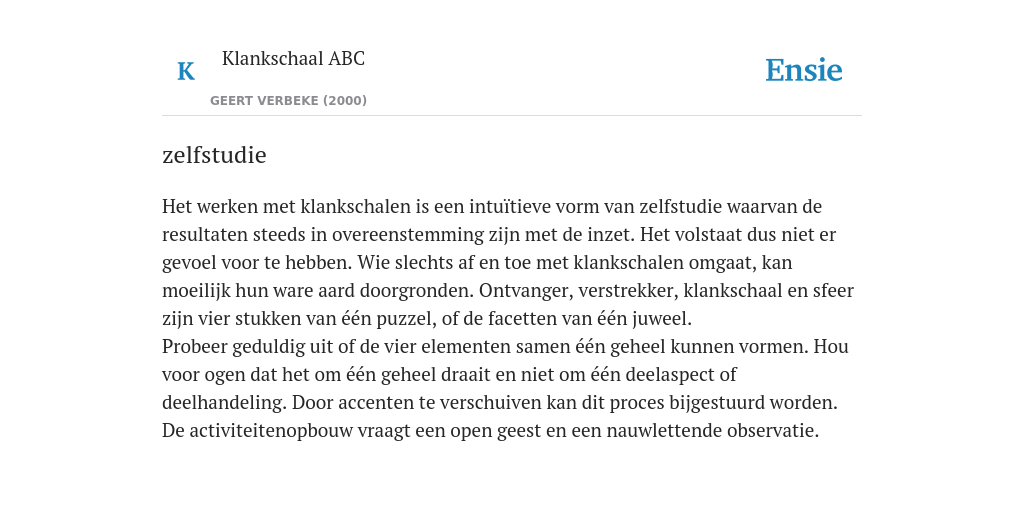 K

Klankschaal ABC

GEERT VERBEKE (2000)

Ensie

zelfstudie

Het werken met klankschalen is een intuïtieve vorm van zelfstudie waarvan de resultaten steeds in overeenstemming zijn met de inzet. Het volstaat dus niet er gevoel voor te hebben. Wie slechts af en toe met klankschalen omgaat, kan moeilijk hun ware aard doorgronden. Ontvanger, verstrekker, klankschaal en sfeer zijn vier stukken van één puzzel, of de facetten van één juweel.
Probeer geduldig uit of de vier elementen samen één geheel kunnen vormen. Hou voor ogen dat het om één geheel draait en niet om één deelaspect of deelhandeling. Door accenten te verschuiven kan dit proces bijgestuurd worden. De activiteitenopbouw vraagt een open geest en een nauwlettende observatie.